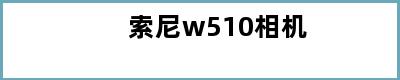 索尼w510相机